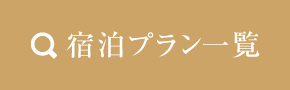 宿泊プラン一覧